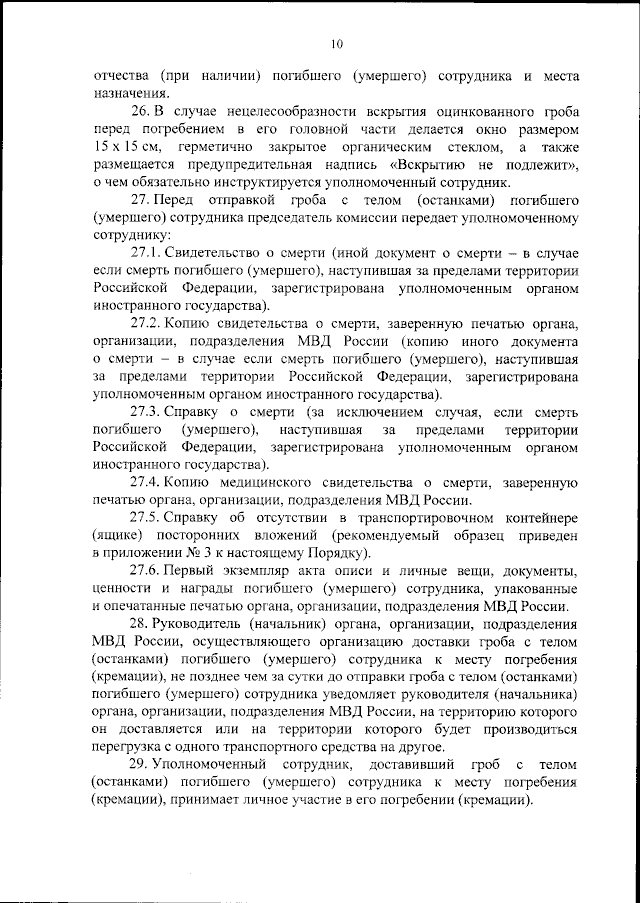 10

отчества (при наличии) погибшего (умершего) сотрудника и места назначения.

26. В случае нецелесообразности вскрытия оцинкованного гроба перед погребением в его головной части делается окно размером 15 х 15 см, герметично закрытое органическим стеклом, а также размещается предупредительная надпись «Вскрытию не подлежит», о чем обязательно инструктируется уполномоченный сотрудник.

27. Перед отправкой гроба с телом (останками) погибшего (умершего) сотрудника председатель комиссии передает уполномоченному сотруднику:

27.1. Свидетельство о смерти (иной документ о смерти – в случае если смерть погибшего (умершего), наступившая за пределами территории Российской Федерации, зарегистрирована уполномоченным органом иностранного государства).

27.2. Копию свидетельства о смерти, заверенную печатью органа, организации, подразделения МВД России (копию иного документа о смерти – в случае если смерть погибшего (умершего), наступившая за пределами территории Российской Федерации, зарегистрирована уполномоченным органом иностранного государства).

27.3. Справку о смерти (за исключением случая, если смерть погибшего (умершего), наступившая за пределами территории Российской Федерации, зарегистрирована уполномоченным органом иностранного государства).

27.4. Копию медицинского свидетельства о смерти, заверенную печатью органа, организации, подразделения МВД России.

27.5. Справку об отсутствии в транспортировочном контейнере (ящике) посторонних вложений (рекомендуемый образец приведен в приложении № 3 к настоящему Порядку).

27.6. Первый экземпляр акта описи и личные вещи, документы, ценности и награды погибшего (умершего) сотрудника, упакованные и опечатанные печатью органа, организации, подразделения МВД России.

28. Руководитель (начальник) органа, организации, подразделения МВД России, осуществляющего организацию доставки гроба с телом (останками) погибшего (умершего) сотрудника к месту погребения (кремации), не позднее чем за сутки до отправки гроба с телом (останками) погибшего (умершего) сотрудника уведомляет руководителя (начальника) органа, организации, подразделения МВД России, на территорию которого он доставляется или на территории которого будет производиться перегрузка с одного транспортного средства на другое.

29. Уполномоченный сотрудник, доставивший гроб с телом (останками) погибшего (умершего) сотрудника к месту погребения (кремации), принимает личное участие в его погребении (кремации).